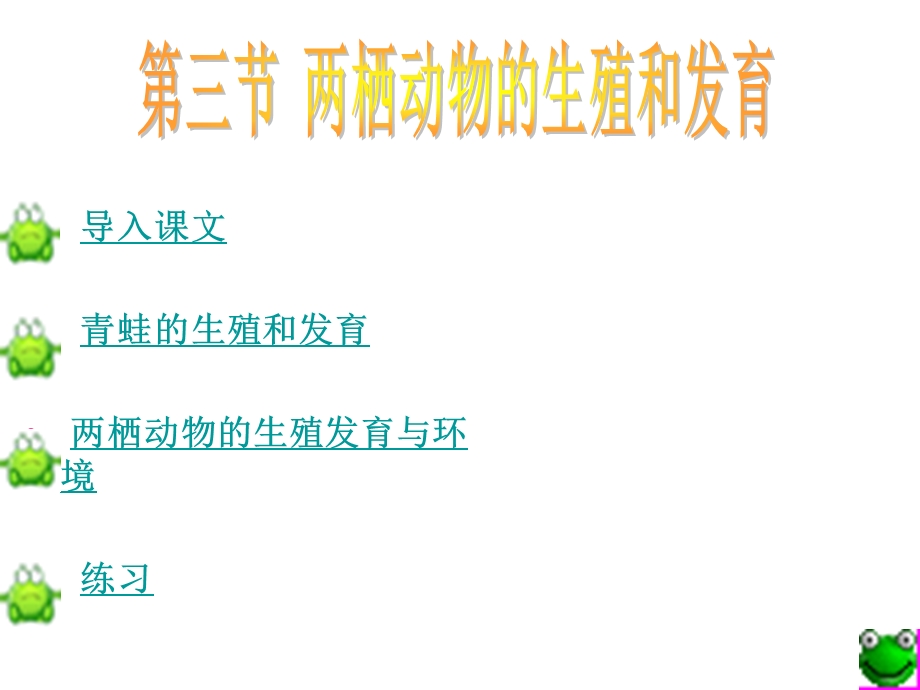 第三节 两栖动物的生殖和发育

导入课文

青蛙的生殖和发育

两栖动物的生殖发育与环境

练习